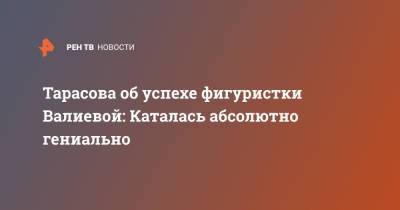 РЕН ТВ НОВОСТИ

Тарасова об успехе фигуристки Валиевой: Каталась абсолютно гениально